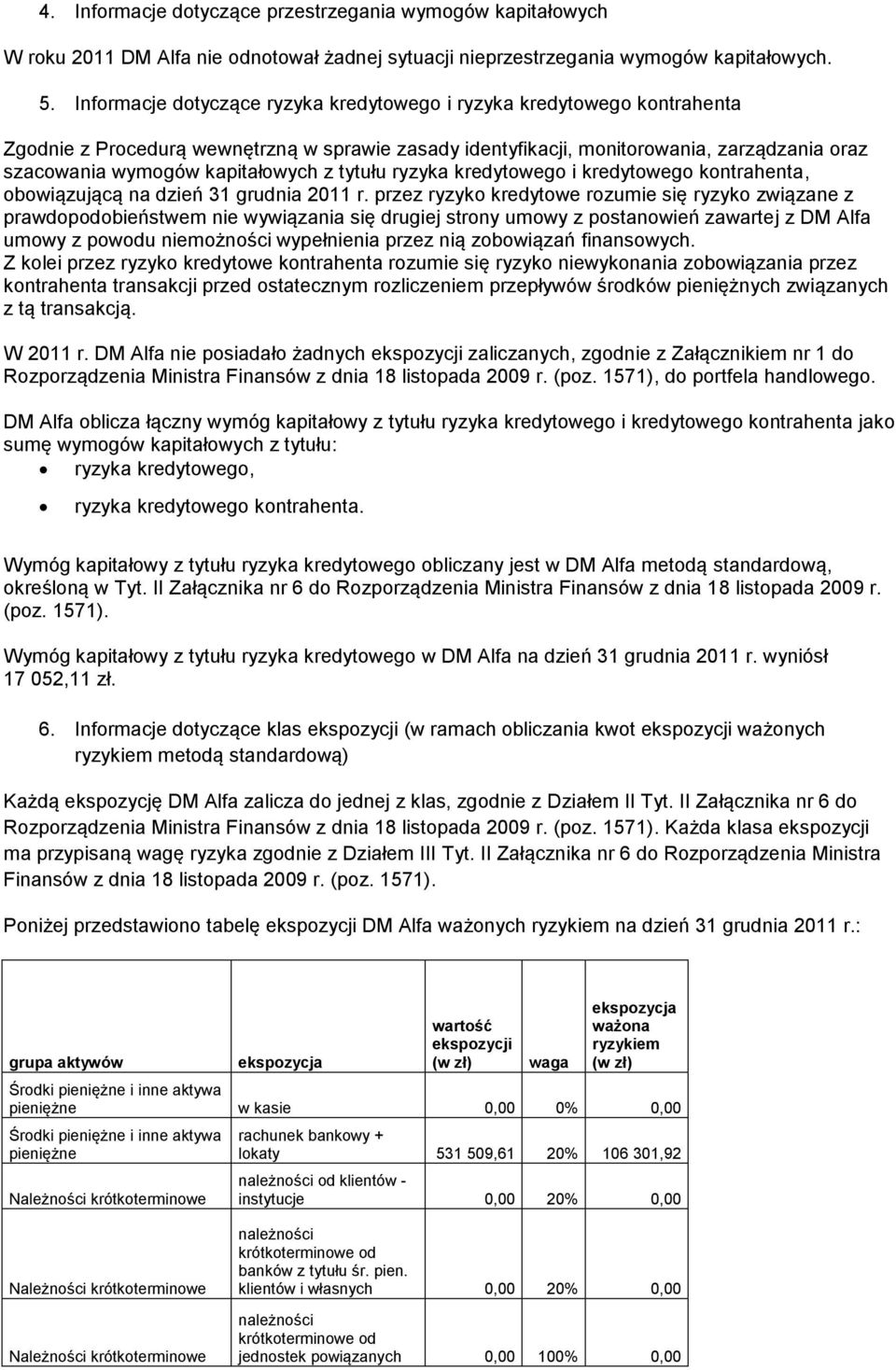 4. Informacje dotyczące przestrzegania wymogów kapitałowych

W roku 2011 DM Alfa nie odnotował żadnej sytuacji nieprzestrzegania wymogów kapitałowych.

5. Informacje dotyczące ryzyka kredytowego i ryzyka kredytowego kontrahenta

Zgodnie z Procedurą wewnętrzną w sprawie zasady identyfikacji, monitorowania, zarządzania oraz szacowania wymogów kapitałowych z tytułu ryzyka kredytowego i kredytowego kontrahenta, obowiązującą na dzień 31 grudnia 2011 r. przez ryzyko kredytowe rozumie się ryzyko związane z prawdopodobieństwem nie wywiązania się drugiej strony umowy z postanowień zawartej z DM Alfa umowy z powodu niemożności wypełnienia przez nią zobowiązań finansowych.
Z kolei przez ryzyko kredytowe kontrahenta rozumie się ryzyko niewykonania zobowiązania przez kontrahenta transakcji przed ostatecznym rozliczeniem przepływów środków pieniężnych związanych z tą transakcją.

W 2011 r. DM Alfa nie posiadało żadnych ekspozycji zaliczanych, zgodnie z Załącznikiem nr 1 do Rozporządzenia Ministra Finansów z dnia 18 listopada 2009 r. (poz. 1571), do portfela handlowego.

DM Alfa oblicza łączny wymóg kapitałowy z tytułu ryzyka kredytowego i kredytowego kontrahenta jako sumę wymogów kapitałowych z tytułu:
• ryzyka kredytowego,
• ryzyka kredytowego kontrahenta.

Wymóg kapitałowy z tytułu ryzyka kredytowego obliczany jest w DM Alfa metodą standardową, określoną w Tyt. II Załącznika nr 6 do Rozporządzenia Ministra Finansów z dnia 18 listopada 2009 r. (poz. 1571).

Wymóg kapitałowy z tytułu ryzyka kredytowego w DM Alfa na dzień 31 grudnia 2011 r. wyniósł 17 052,11 zł.

6. Informacje dotyczące klas ekspozycji (w ramach obliczania kwot ekspozycji ważonych ryzykiem metodą standardową)

Każdą ekspozycję DM Alfa zalicza do jednej z klas, zgodnie z Działem II Tyt. II Załącznika nr 6 do Rozporządzenia Ministra Finansów z dnia 18 listopada 2009 r. (poz. 1571). Każda klasa ekspozycji ma przypisaną wagę ryzyka zgodnie z Działem III Tyt. II Załącznika nr 6 do Rozporządzenia Ministra Finansów z dnia 18 listopada 2009 r. (poz. 1571).

Poniżej przedstawiono tabelę ekspozycji DM Alfa ważonych ryzykiem na dzień 31 grudnia 2011 r.:

| grupa aktywów | ekspozycja | wartość ekspozycji (w zł) | waga | ekspozycja ważona ryzykiem (w zł) |
|---|---|---|---|---|
| Środki pieniężne i inne aktywa pieniężne | w kasie | 0,00 | 0% | 0,00 |
| Środki pieniężne i inne aktywa pieniężne | rachunek bankowy + lokaty | 531 509,61 | 20% | 106 301,92 |
| Należności krótkoterminowe | należności od klientów - instytucje | 0,00 | 20% | 0,00 |
| Należności krótkoterminowe | należności krótkoterminowe od banków z tytułu śr. pien. klientów i własnych | 0,00 | 20% | 0,00 |
| Należności krótkoterminowe | należności krótkoterminowe od jednostek powiązanych | 0,00 | 100% | 0,00 |